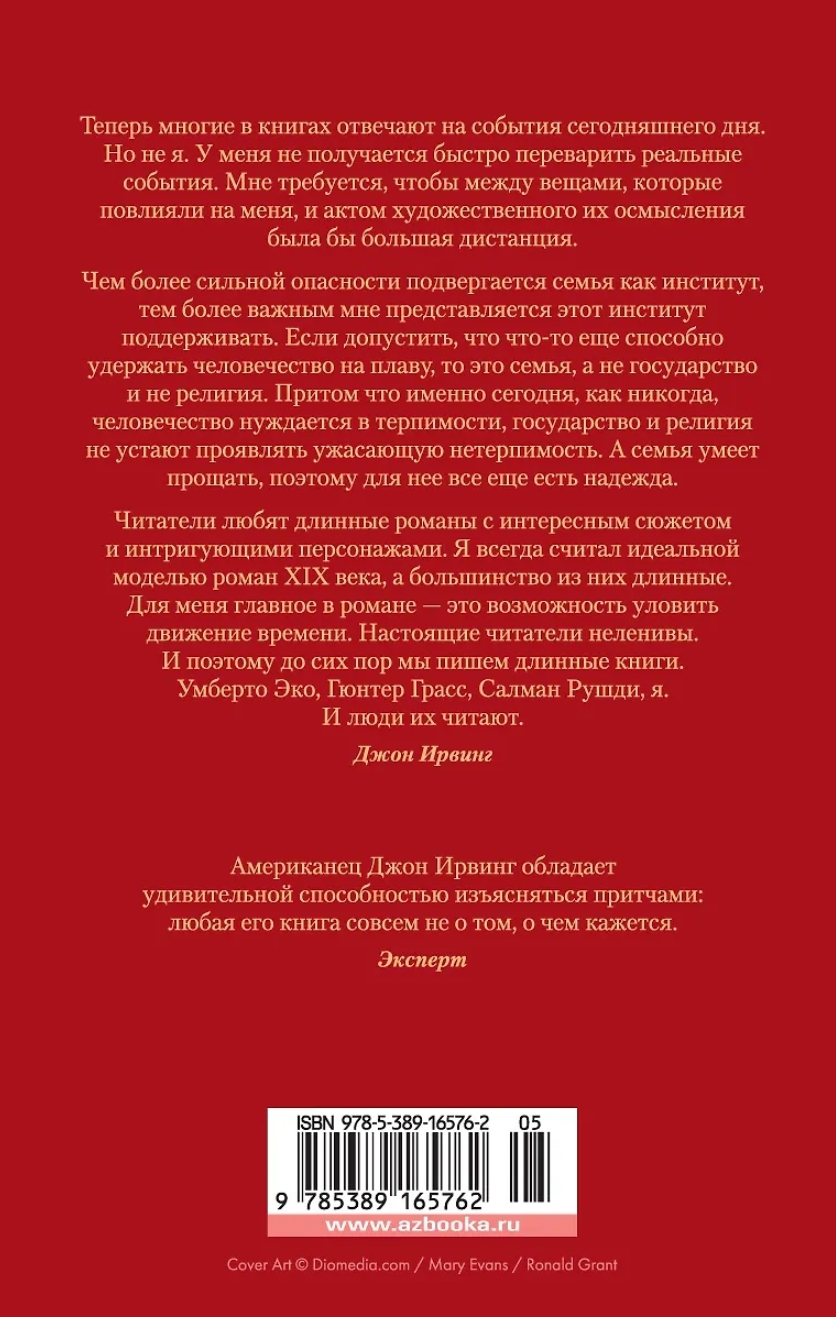 Теперь многие в книгах отвечают на события сегодняшнего дня. Но не я. У меня не получается быстро переварить реальные события. Мне требуется, чтобы между вещами, которые повлияли на меня, и актом художественного их осмысления была бы большая дистанция.

Чем более сильной опасности подвергается семья как институт, тем более важным мне представляется этот институт поддерживать. Если допустить, что что-то еще способно удержать человечество на плаву, то это семья, а не государство и не религия. Притом что именно сегодня, как никогда, человечество нуждается в терпимости, государство и религия не устают проявлять ужасающую нетерпимость. А семья умеет прощать, поэтому для нее все еще есть надежда.

Читатели любят длинные романы с интересным сюжетом и интригующими персонажами. Я всегда считал идеальной моделью роман XIX века, а большинство из них длинные. Для меня главное в романе — это возможность уловить движение времени. Настоящие читатели неленивы. И поэтому до сих пор мы пишем длинные книги. Умберто Эко, Гюнтер Грасс, Салман Рушди, я. И люди их читают.

Джон Ирвинг

Американец Джон Ирвинг обладает удивительной способностью изъясняться притчами: любая его книга совсем не о том, о чем кажется.

Эксперт

ISBN 978-5-389-16576-2 05

9 785389 165762

www.azbooka.ru

Cover Art © Diomedia.com / Mary Evans / Ronald Grant